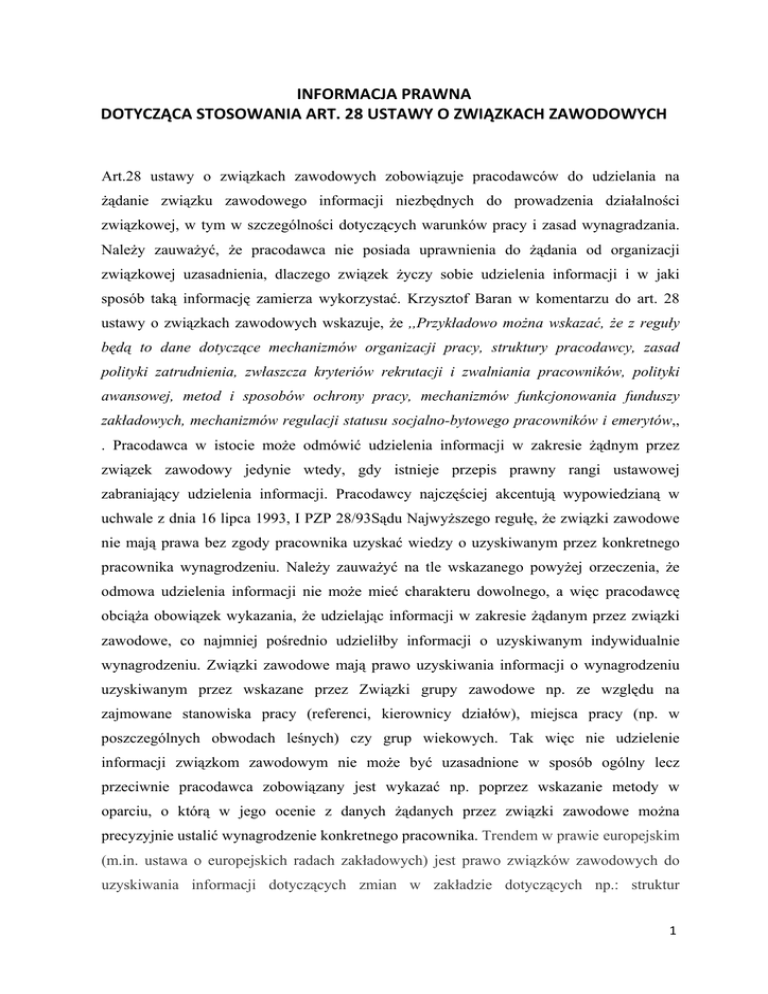 INFORMACJA PRAWNA
DOTYCZĄCA STOSOWANIA ART. 28 USTAWY O ZWIĄZKACH ZAWODOWYCH

Art.28 ustawy o związkach zawodowych zobowiązuje pracodawców do udzielania na żądanie związku zawodowego informacji niezbędnych do prowadzenia działalności związkowej, w tym w szczególności dotyczących warunków pracy i zasad wynagradzania. Należy zauważyć, że pracodawca nie posiada uprawnienia do żądania od organizacji związkowej uzasadnienia, dlaczego związek życzy sobie udzielenia informacji i w jaki sposób taką informację zamierza wykorzystać. Krzysztof Baran w komentarzu do art. 28 ustawy o związkach zawodowych wskazuje, że ,,Przykładowo można wskazać, że z reguły będą to dane dotyczące mechanizmów organizacji pracy, struktury pracodawcy, zasad polityki zatrudnienia, zwłaszcza kryteriów rekrutacji i zwalniania pracowników, polityki awansowej, metod i sposobów ochrony pracy, mechanizmów funkcjonowania funduszy zakładowych, mechanizmów regulacji statusu socjalno-bytowego pracowników i emerytów,, . Pracodawca w istocie może odmówić udzielenia informacji w zakresie żądnym przez związek zawodowy jedynie wtedy, gdy istnieje przepis prawny rangi ustawowej zabraniający udzielenia informacji. Pracodawcy najczęściej akcentują wypowiedzianą w uchwale z dnia 16 lipca 1993, I PZP 28/93Sądu Najwyższego regułę, że związki zawodowe nie mają prawa bez zgody pracownika uzyskać wiedzy o uzyskiwanym przez konkretnego pracownika wynagrodzeniu. Należy zauważyć na tle wskazanego powyżej orzeczenia, że odmowa udzielenia informacji nie może mieć charakteru dowolnego, a więc pracodawcę obciąża obowiązek wykazania, że udzielając informacji w zakresie żądanym przez związki zawodowe, co najmniej pośrednio udzieliłby informacji o uzyskiwanym indywidualnie wynagrodzeniu. Związki zawodowe mają prawo uzyskiwania informacji o wynagrodzeniu uzyskiwanym przez wskazane przez Związki grupy zawodowe np. ze względu na zajmowane stanowiska pracy (referenci, kierownicy działów), miejsca pracy (np. w poszczególnych obwodach leśnych) czy grup wiekowych. Tak więc nie udzielenie informacji związkom zawodowym nie może być uzasadnione w sposób ogólny lecz przeciwnie pracodawca zobowiązany jest wykazać np. poprzez wskazanie metody w oparciu, o którą w jego ocenie z danych żądanych przez związki zawodowe można precyzyjnie ustalić wynagrodzenie konkretnego pracownika. Trendem w prawie europejskim (m.in. ustawa o europejskich radach zakładowych) jest prawo związków zawodowych do uzyskiwania informacji dotyczących zmian w zakładzie dotyczących np.: struktur

1